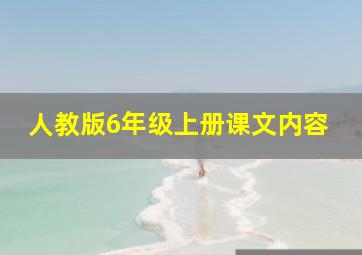 人教版6年级上册课文内容